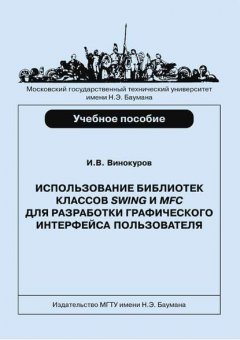 Московский государственный технический университет имени Н.Э. Баумана

Учебное пособие

И.В. Винокуров

ИСПОЛЬЗОВАНИЕ БИБЛИОТЕК КЛАССОВ SWING И MFC ДЛЯ РАЗРАБОТКИ ГРАФИЧЕСКОГО ИНТЕРФЕЙСА ПОЛЬЗОВАТЕЛЯ

Издательство МГТУ имени Н.Э. Баумана